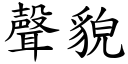 聲貌